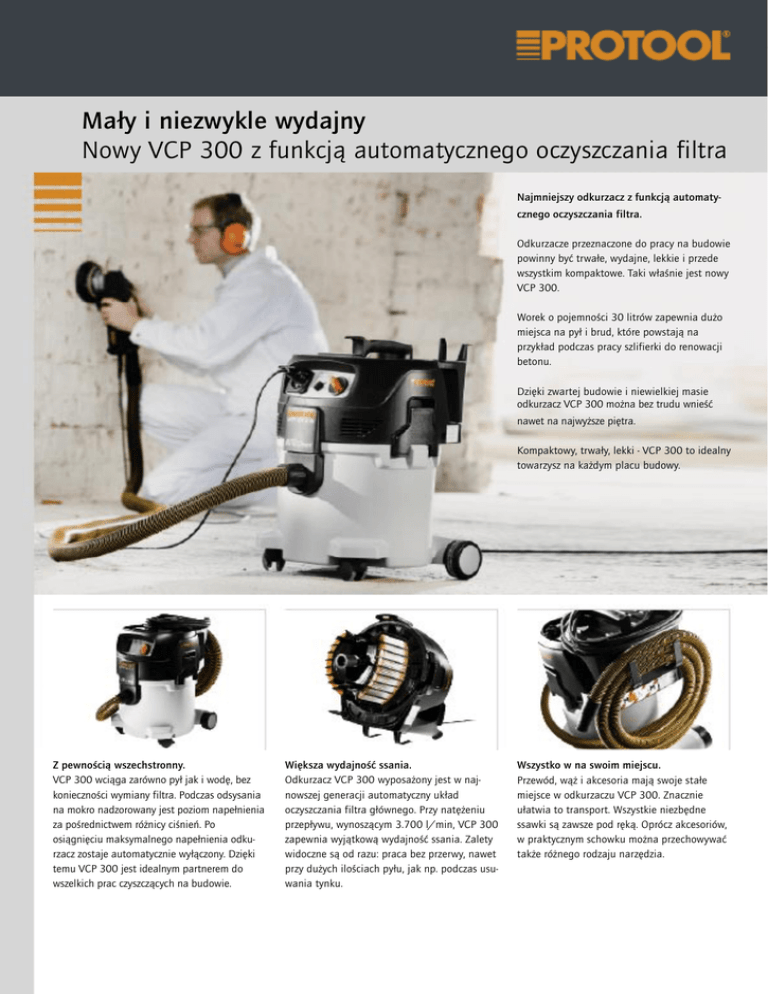 PROTOOL®

Mały i niezwykle wydajny
Nowy VCP 300 z funkcją automatycznego oczyszczania filtra

Najmniejszy odkurzacz z funkcją automatycznego oczyszczania filtra.

Odkurzacze przeznaczone do pracy na budowie powinny być trwałe, wydajne, lekkie i przede wszystkim kompaktowe. Taki właśnie jest nowy VCP 300.

Worek o pojemności 30 litrów zapewnia dużo miejsca na pył i brud, które powstają na przykład podczas pracy szlifierki do renowacji betonu.

Dzięki zwartej budowie i niewielkiej masie odkurzacz VCP 300 można bez trudu wnieść nawet na najwyższe piętra.

Kompaktowy, trwały, lekki - VCP 300 to idealny towarzysz na każdym placu budowy.

Z pewnością wszechstronny.
VCP 300 wciąga zarówno pył jak i wodę, bez konieczności wymiany filtra. Podczas odsysania na mokro nadzorowany jest poziom napełnienia za pośrednictwem różnicy ciśnień. Po osiągnięciu maksymalnego napełnienia odkurzacz zostaje automatycznie wyłączony. Dzięki temu VCP 300 jest idealnym partnerem do wszelkich prac czyszczących na budowie.

Większa wydajność ssania.
Odkurzacz VCP 300 wyposażony jest w najnowszej generacji automatyczny układ oczyszczania filtra głównego. Przy natężeniu przepływu, wynoszącym 3.700 l/min, VCP 300 zapewnia wyjątkową wydajność ssania. Zalety widoczne są od razu: praca bez przerwy, nawet przy dużych ilościach pyłu, jak np. podczas usuwania tynku.

Wszystko w na swoim miejscu.
Przewód, wąż i akcesoria mają swoje stałe miejsce w odkurzaczu VCP 300. Znacznie ułatwia to transport. Wszystkie niezbędne ssawki są zawsze pod ręką. Oprócz akcesoriów, w praktycznym schowku można przechowywać także różnego rodzaju narzędzia.